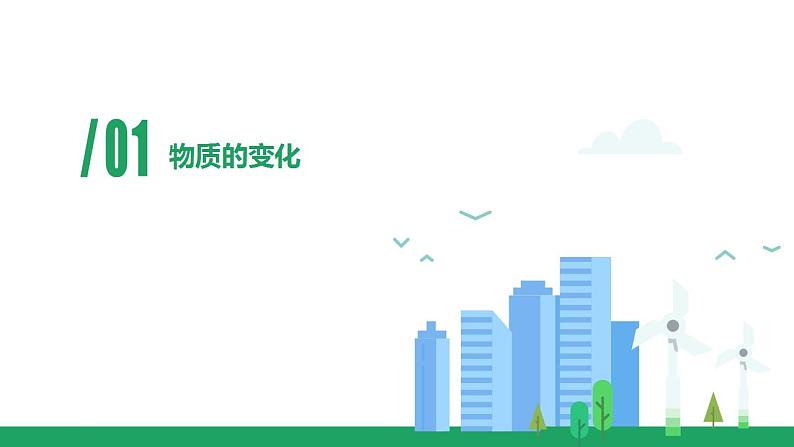 /01 物质的变化